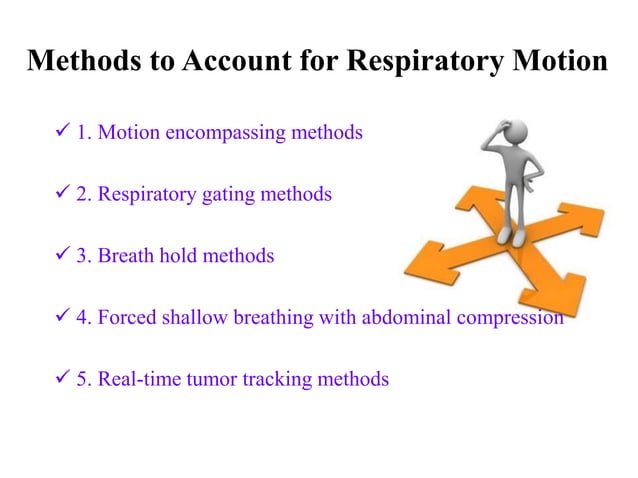 Methods to Account for Respiratory Motion

✓ 1. Motion encompassing methods

✓ 2. Respiratory gating methods

✓ 3. Breath hold methods

✓ 4. Forced shallow breathing with abdominal compression

✓ 5. Real-time tumor tracking methods